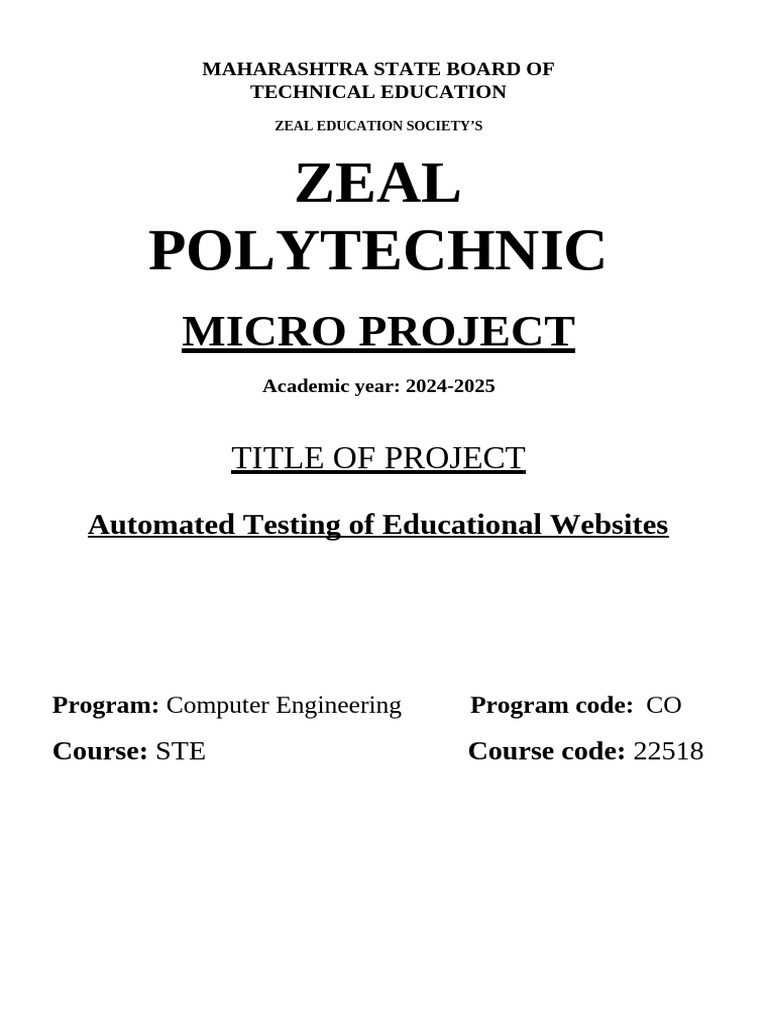 MAHARASHTRA STATE BOARD OF TECHNICAL EDUCATION

ZEAL EDUCATION SOCIETY'S

ZEAL POLYTECHNIC

MICRO PROJECT

Academic year: 2024-2025

TITLE OF PROJECT

Automated Testing of Educational Websites

Program: Computer Engineering Program code: CO

Course: STE Course code: 22518